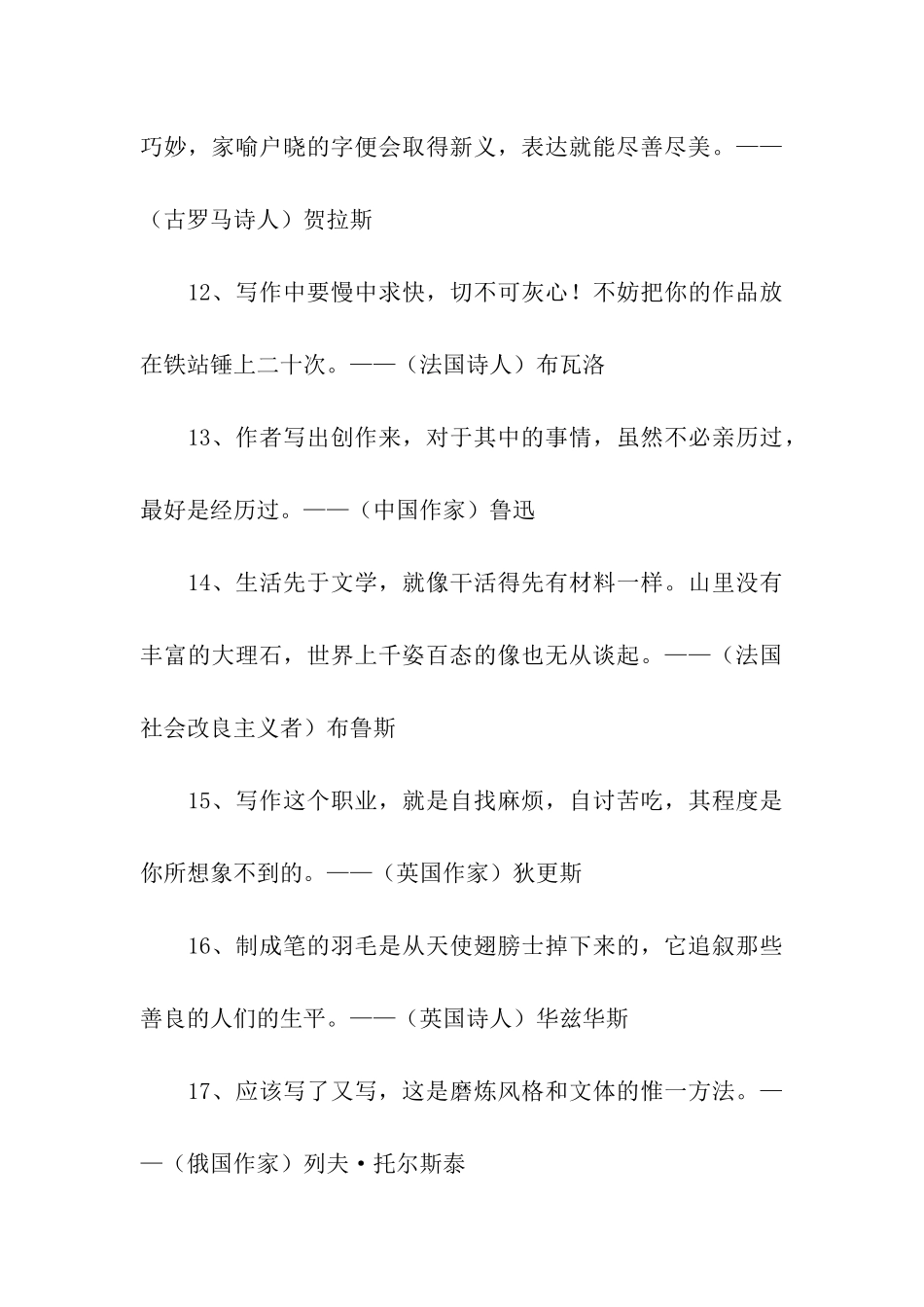 巧妙，家喻户晓的字便会取得新义，表达就能尽善尽美。——（古罗马诗人）贺拉斯

12、写作中要慢中求快，切不可灰心！不妨把你的作品放在铁站锤上二十次。——（法国诗人）布瓦洛

13、作者写出创作来，对于其中的事情，虽然不必亲历过，最好是经历过。——（中国作家）鲁迅

14、生活先于文学，就像干活得先有材料一样。山里没有丰富的大理石，世界上千姿百态的像也无从谈起。——（法国社会改良主义者）布鲁斯

15、写作这个职业，就是自找麻烦，自讨苦吃，其程度是你所想象不到的。——（英国作家）狄更斯

16、制成笔的羽毛是从天使翅膀士掉下来的，它追叙那些善良的人们的生平。——（英国诗人）华兹华斯

17、应该写了又写，这是磨炼风格和文体的惟一方法。——（俄国作家）列夫·托尔斯泰